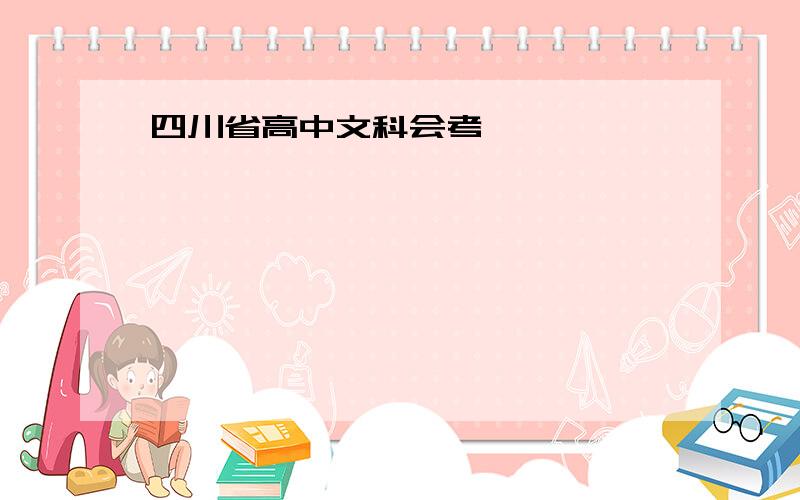 四川省高中文科会考